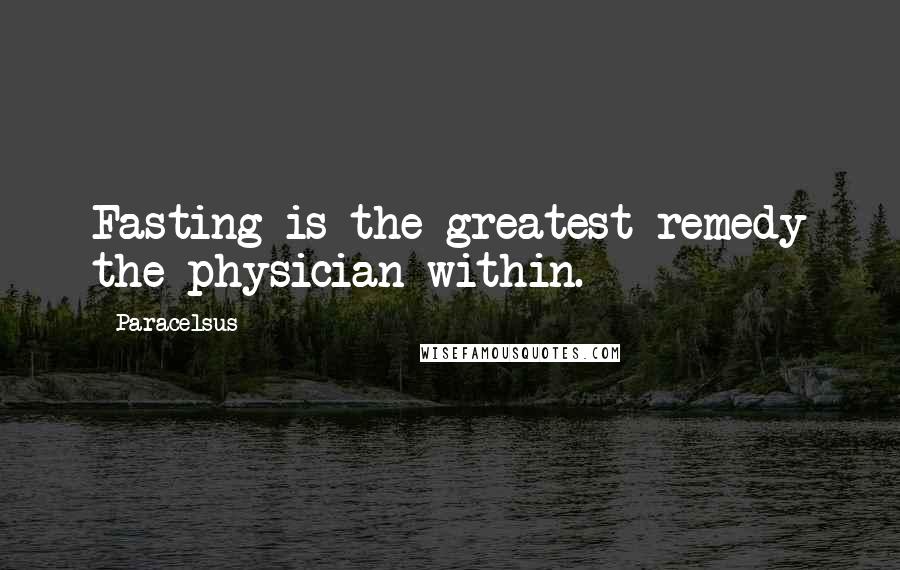 Fasting is the greatest remedy the physician within.

Paracelsus

WISEFAMOUSQUOTES.COM